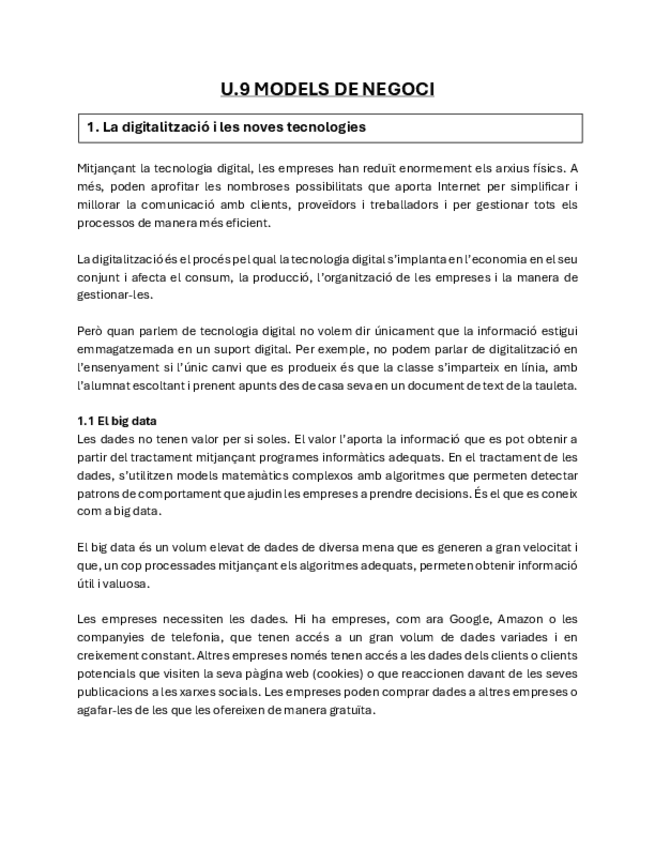 U.9 MODELS DE NEGOCI

1. La digitalització i les noves tecnologies

Mitjançant la tecnologia digital, les empreses han reduït enormement els arxius físics. A més, poden aprofitar les nombroses possibilitats que aporta Internet per simplificar i millorar la comunicació amb clients, proveïdors i treballadors i per gestionar tots els processos de manera més eficient.

La digitalització és el procés pel qual la tecnologia digital s'implanta en l'economia en el seu conjunt i afecta el consum, la producció, l'organització de les empreses i la manera de gestionar-les.

Però quan parlem de tecnologia digital no volem dir únicament que la informació estigui emmagatzemada en un suport digital. Per exemple, no podem parlar de digitalització en l'ensenyament si l'únic canvi que es produeix és que la classe s'imparteix en línia, amb l'alumnat escoltant i prenent apunts des de casa seva en un document de text de la tauleta.

1.1 El big data
Les dades no tenen valor per si soles. El valor l'aporta la informació que es pot obtenir a partir del tractament mitjançant programes informàtics adequats. En el tractament de les dades, s'utilitzen models matemàtics complexos amb algoritmes que permeten detectar patrons de comportament que ajudin les empreses a prendre decisions. És el que es coneix com a big data.

El big data és un volum elevat de dades de diversa mena que es generen a gran velocitat i que, un cop processades mitjançant els algoritmes adequats, permeten obtenir informació útil i valuosa.

Les empreses necessiten les dades. Hi ha empreses, com ara Google, Amazon o les companyies de telefonia, que tenen accés a un gran volum de dades variades i en creixement constant. Altres empreses només tenen accés a les dades dels clients o clients potencials que visiten la seva pàgina web (cookies) o que reaccionen davant de les seves publicacions a les xarxes socials. Les empreses poden comprar dades a altres empreses o agafar-les de les que les ofereixen de manera gratuïta.